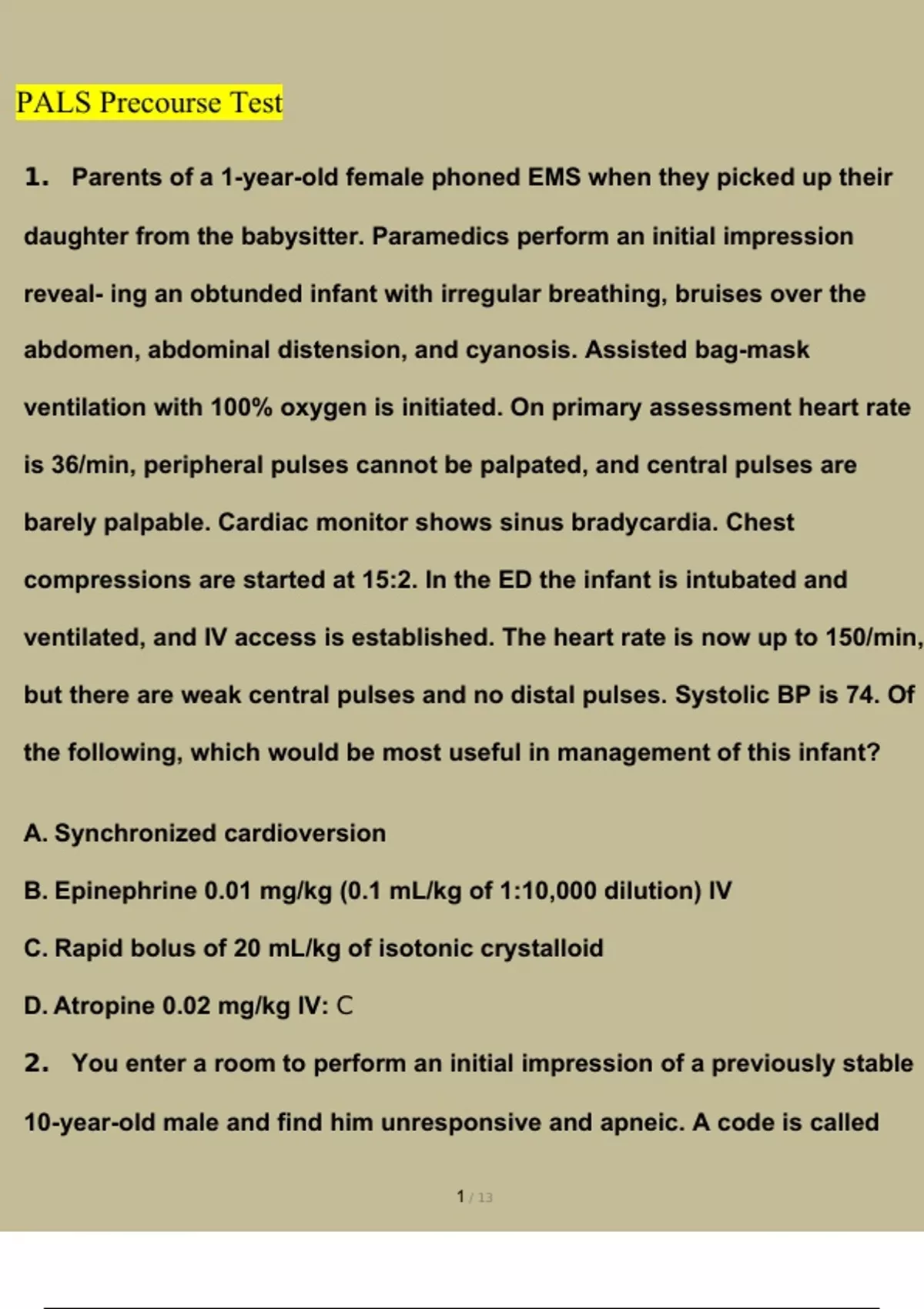 PALS Precourse Test

1. Parents of a 1-year-old female phoned EMS when they picked up their daughter from the babysitter. Paramedics perform an initial impression reveal- ing an obtunded infant with irregular breathing, bruises over the abdomen, abdominal distension, and cyanosis. Assisted bag-mask ventilation with 100% oxygen is initiated. On primary assessment heart rate is 36/min, peripheral pulses cannot be palpated, and central pulses are barely palpable. Cardiac monitor shows sinus bradycardia. Chest compressions are started at 15:2. In the ED the infant is intubated and ventilated, and IV access is established. The heart rate is now up to 150/min, but there are weak central pulses and no distal pulses. Systolic BP is 74. Of the following, which would be most useful in management of this infant?

A. Synchronized cardioversion

B. Epinephrine 0.01 mg/kg (0.1 mL/kg of 1:10,000 dilution) IV

C. Rapid bolus of 20 mL/kg of isotonic crystalloid

D. Atropine 0.02 mg/kg IV: C

2. You enter a room to perform an initial impression of a previously stable 10-year-old male and find him unresponsive and apneic. A code is called

1 / 13